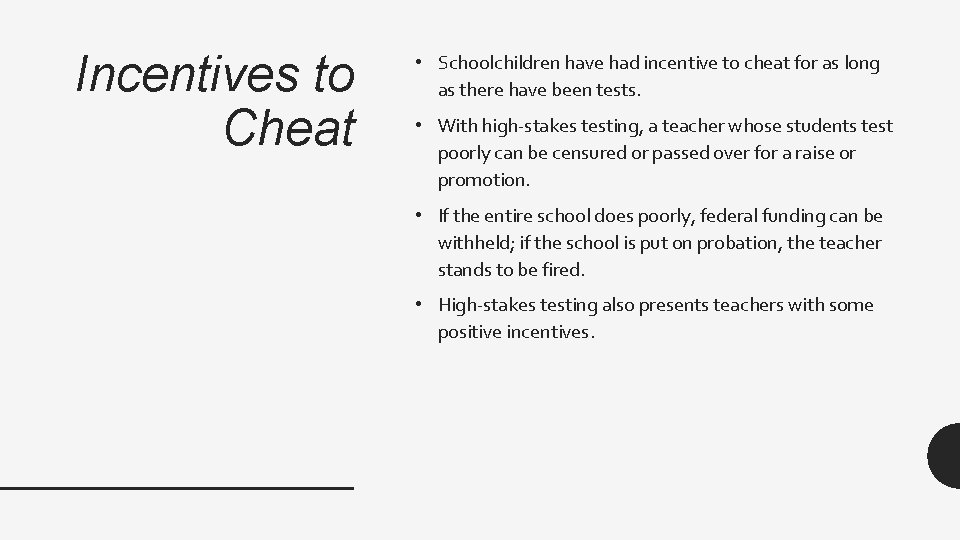 Incentives to Cheat

• Schoolchildren have had incentive to cheat for as long as there have been tests.

• With high-stakes testing, a teacher whose students test poorly can be censured or passed over for a raise or promotion.

• If the entire school does poorly, federal funding can be withheld; if the school is put on probation, the teacher stands to be fired.

• High-stakes testing also presents teachers with some positive incentives.